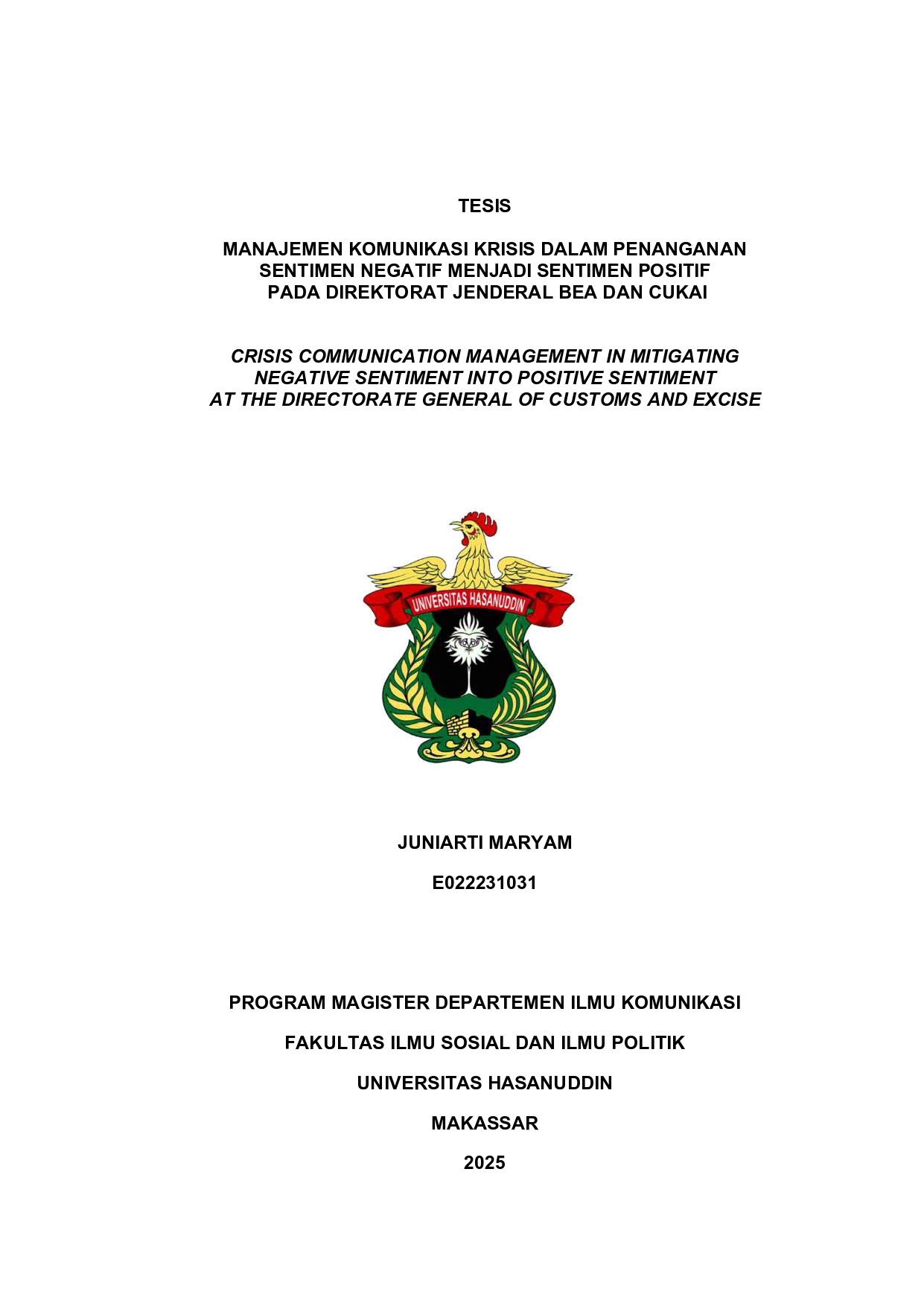 TESIS

MANAJEMEN KOMUNIKASI KRISIS DALAM PENANGANAN SENTIMEN NEGATIF MENJADI SENTIMEN POSITIF PADA DIREKTORAT JENDERAL BEA DAN CUKAI

CRISIS COMMUNICATION MANAGEMENT IN MITIGATING NEGATIVE SENTIMENT INTO POSITIVE SENTIMENT AT THE DIRECTORATE GENERAL OF CUSTOMS AND EXCISE

UNIVERSITAS HASANUDDIN

JUNIARTI MARYAM

E022231031

PROGRAM MAGISTER DEPARTEMEN ILMU KOMUNIKASI

FAKULTAS ILMU SOSIAL DAN ILMU POLITIK

UNIVERSITAS HASANUDDIN

MAKASSAR

2025